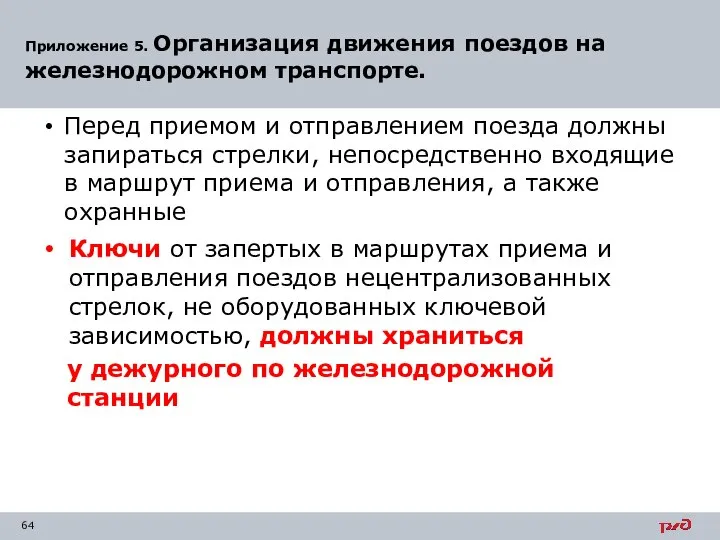 Приложение 5. Организация движения поездов на железнодорожном транспорте.

• Перед приемом и отправлением поезда должны запираться стрелки, непосредственно входящие в маршрут приема и отправления, а также охранные

• Ключи от запертых в маршрутах приема и отправления поездов нецентрализованных стрелок, не оборудованных ключевой зависимостью, должны храниться у дежурного по железнодорожной станции

64

РЖД